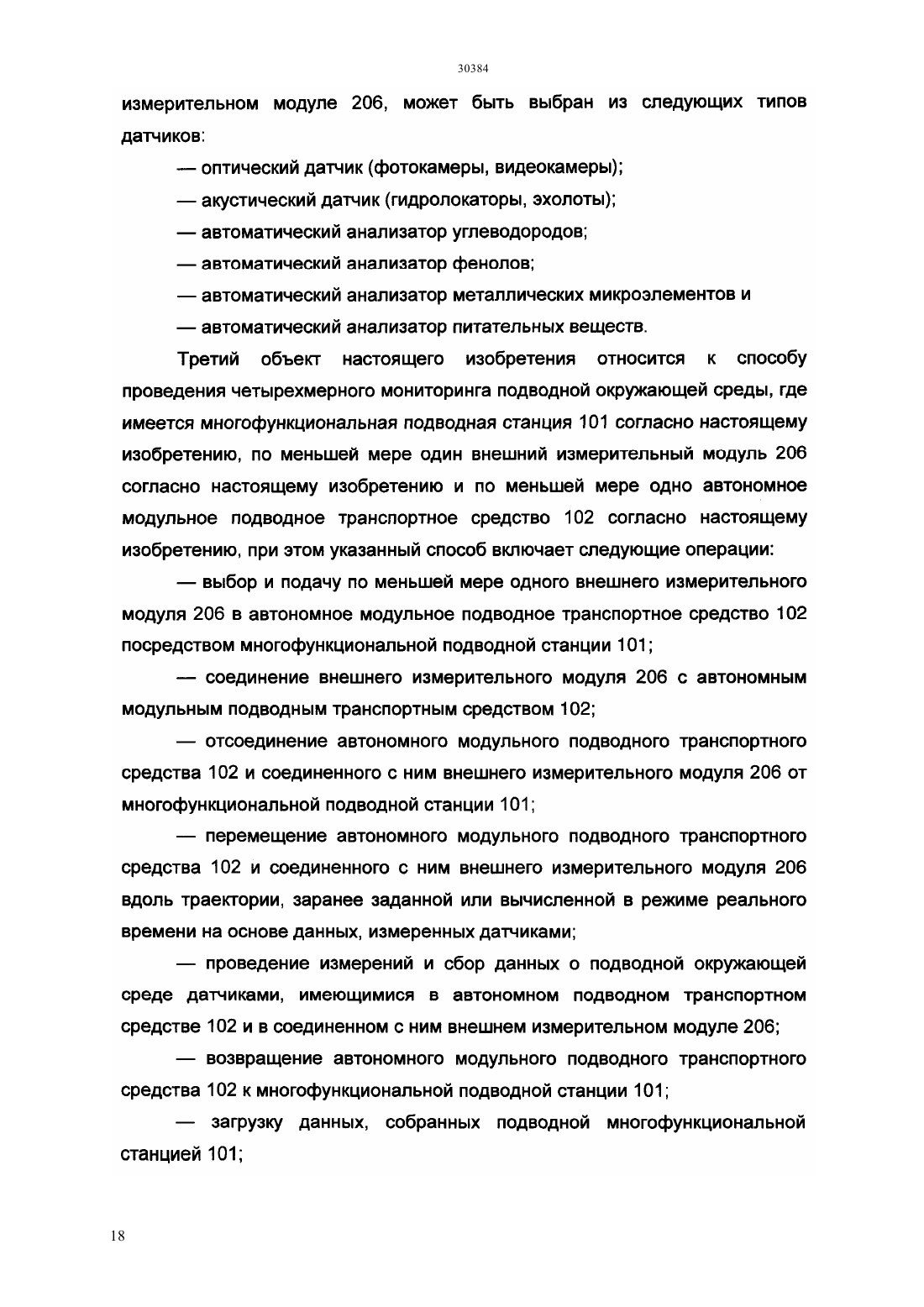 30384

измерительном модуле 206, может быть выбран из следующих типов датчиков:

— оптический датчик (фотокамеры, видеокамеры);

— акустический датчик (гидролокаторы, эхолоты);

— автоматический анализатор углеводородов;

— автоматический анализатор фенолов;

— автоматический анализатор металлических микроэлементов и

— автоматический анализатор питательных веществ.

Третий объект настоящего изобретения относится к способу проведения четырехмерного мониторинга подводной окружающей среды, где имеется многофункциональная подводная станция 101 согласно настоящему изобретению, по меньшей мере один внешний измерительный модуль 206 согласно настоящему изобретению и по меньшей мере одно автономное модульное подводное транспортное средство 102 согласно настоящему изобретению, при этом указанный способ включает следующие операции:

— выбор и подачу по меньшей мере одного внешнего измерительного модуля 206 в автономное модульное подводное транспортное средство 102 посредством многофункциональной подводной станции 101;

— соединение внешнего измерительного модуля 206 с автономным модульным подводным транспортным средством 102;

— отсоединение автономного модульного подводного транспортного средства 102 и соединенного с ним внешнего измерительного модуля 206 от многофункциональной подводной станции 101;

— перемещение автономного модульного подводного транспортного средства 102 и соединенного с ним внешнего измерительного модуля 206 вдоль траектории, заранее заданной или вычисленной в режиме реального времени на основе данных, измеренных датчиками;

— проведение измерений и сбор данных о подводной окружающей среде датчиками, имеющимися в автономном подводном транспортном средстве 102 и в соединенном с ним внешнем измерительном модуле 206;

— возвращение автономного модульного подводного транспортного средства 102 к многофункциональной подводной станции 101;

— загрузку данных, собранных подводной многофункциональной станцией 101;

18